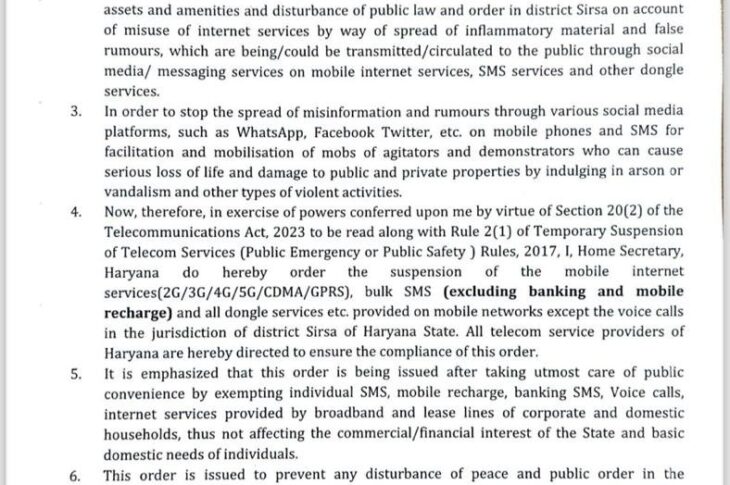 assets and amenities and disturbance of public law and order in district Sirsa on account of misuse of internet services by way of spread of inflammatory material and false rumours, which are being/could be transmitted/circulated to the public through social media/ messaging services on mobile internet services, SMS services and other dongle services.

3. In order to stop the spread of misinformation and rumours through various social media platforms, such as WhatsApp, Facebook Twitter, etc. on mobile phones and SMS for facilitation and mobilisation of mobs of agitators and demonstrators who can cause serious loss of life and damage to public and private properties by indulging in arson or vandalism and other types of violent activities.

4. Now, therefore, in exercise of powers conferred upon me by virtue of Section 20(2) of the Telecommunications Act, 2023 to be read along with Rule 2(1) of Temporary Suspension of Telecom Services (Public Emergency or Public Safety ) Rules, 2017, I, Home Secretary, Haryana do hereby order the suspension of the mobile internet services(2G/3G/4G/5G/CDMA/GPRS), bulk SMS (excluding banking and mobile recharge) and all dongle services etc. provided on mobile networks except the voice calls in the jurisdiction of district Sirsa of Haryana State. All telecom service providers of Haryana are hereby directed to ensure the compliance of this order.

5. It is emphasized that this order is being issued after taking utmost care of public convenience by exempting individual SMS, mobile recharge, banking SMS, Voice calls, internet services provided by broadband and lease lines of corporate and domestic households, thus not affecting the commercial/financial interest of the State and basic domestic needs of individuals.

6. This order is issued to prevent any disturbance of peace and public order in the